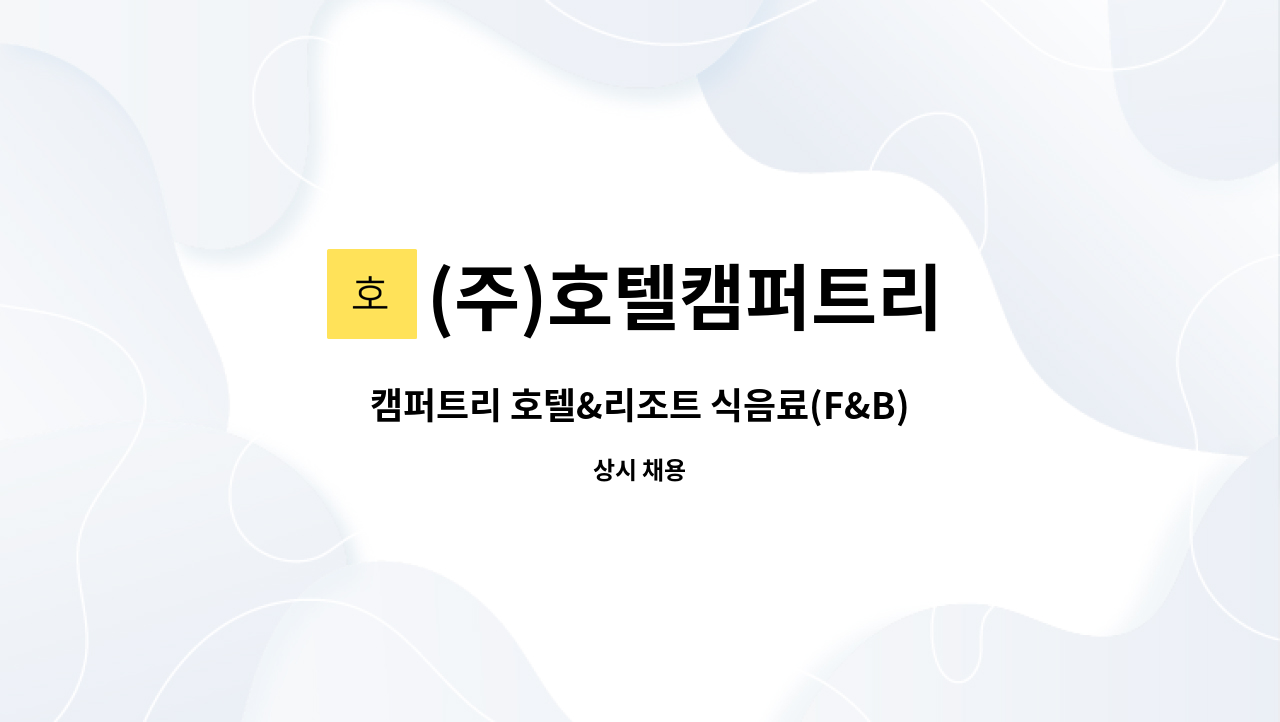 호 (주)호텔캠퍼트리

캠퍼트리 호텔&리조트 식음료(F&B)

상시 채용